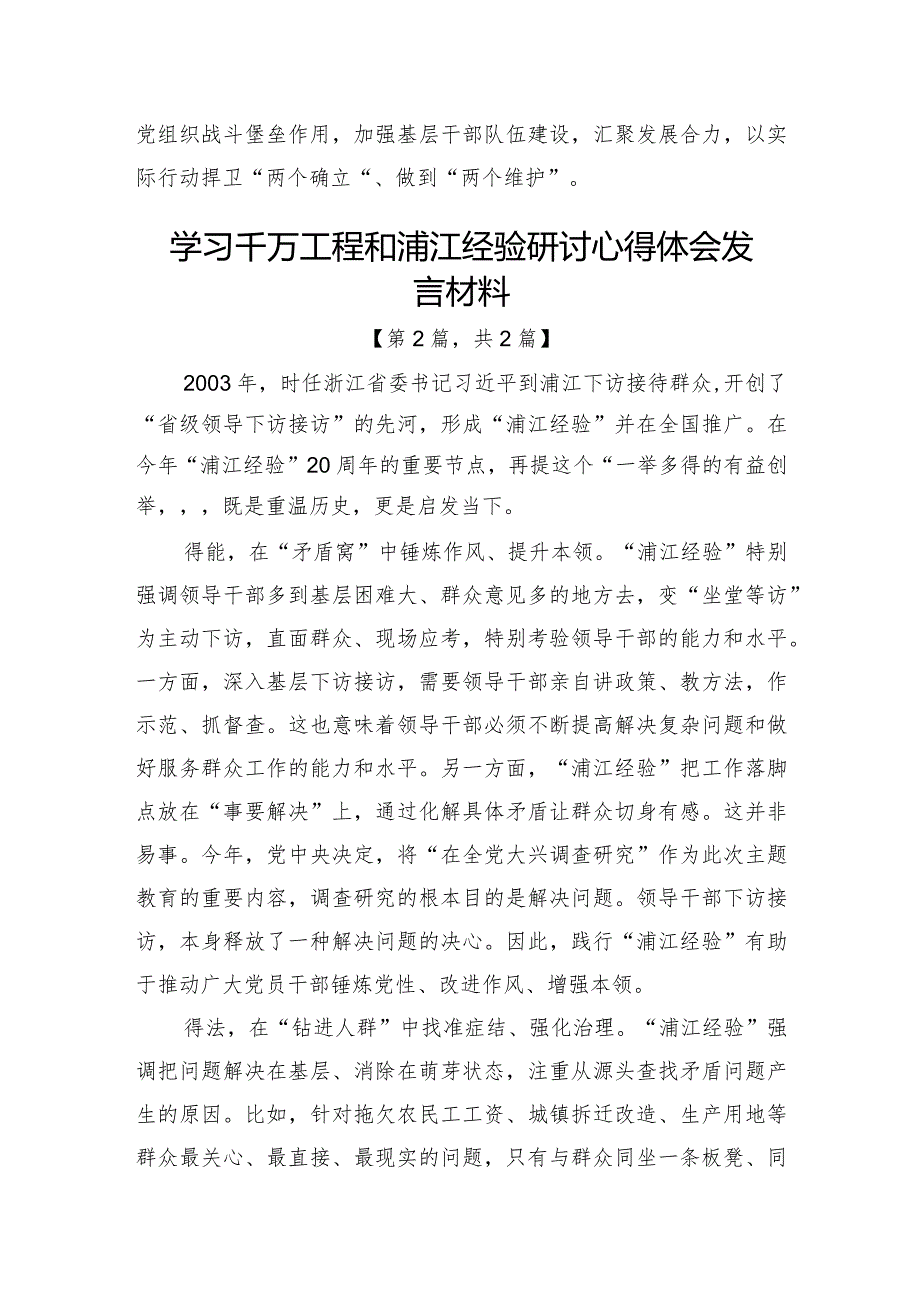 党组织战斗堡垒作用，加强基层干部队伍建设，汇聚发展合力，以实际行动捍卫“两个确立“、做到“两个维护”。

学习千万工程和浦江经验研讨心得体会发言材料

【第2篇，共2篇】

2003年，时任浙江省委书记习近平到浦江下访接待群众，开创了“省级领导下访接访”的先河，形成“浦江经验”并在全国推广。在今年“浦江经验”20周年的重要节点，再提这个“一举多得的有益创举，，，既是重温历史，更是启发当下。

得能，在“矛盾窝”中锤炼作风、提升本领。“浦江经验”特别强调领导干部多到基层困难大、群众意见多的地方去，变“坐堂等访”为主动下访，直面群众、现场应考，特别考验领导干部的能力和水平。一方面，深入基层下访接访，需要领导干部亲自讲政策、教方法，作示范、抓督查。这也意味着领导干部必须不断提高解决复杂问题和做好服务群众工作的能力和水平。另一方面，“浦江经验”把工作落脚点放在“事要解决”上，通过化解具体矛盾让群众切身有感。这并非易事。今年，党中央决定，将“在全党大兴调查研究”作为此次主题教育的重要内容，调查研究的根本目的是解决问题。领导干部下访接访，本身释放了一种解决问题的决心。因此，践行“浦江经验”有助于推动广大党员干部锤炼党性、改进作风、增强本领。

得法，在“钻进人群”中找准症结、强化治理。“浦江经验”强调把问题解决在基层、消除在萌芽状态，注重从源头查找矛盾问题产生的原因。比如，针对拖欠农民工工资、城镇拆迁改造、生产用地等群众最关心、最直接、最现实的问题，只有与群众同坐一条板凳、同